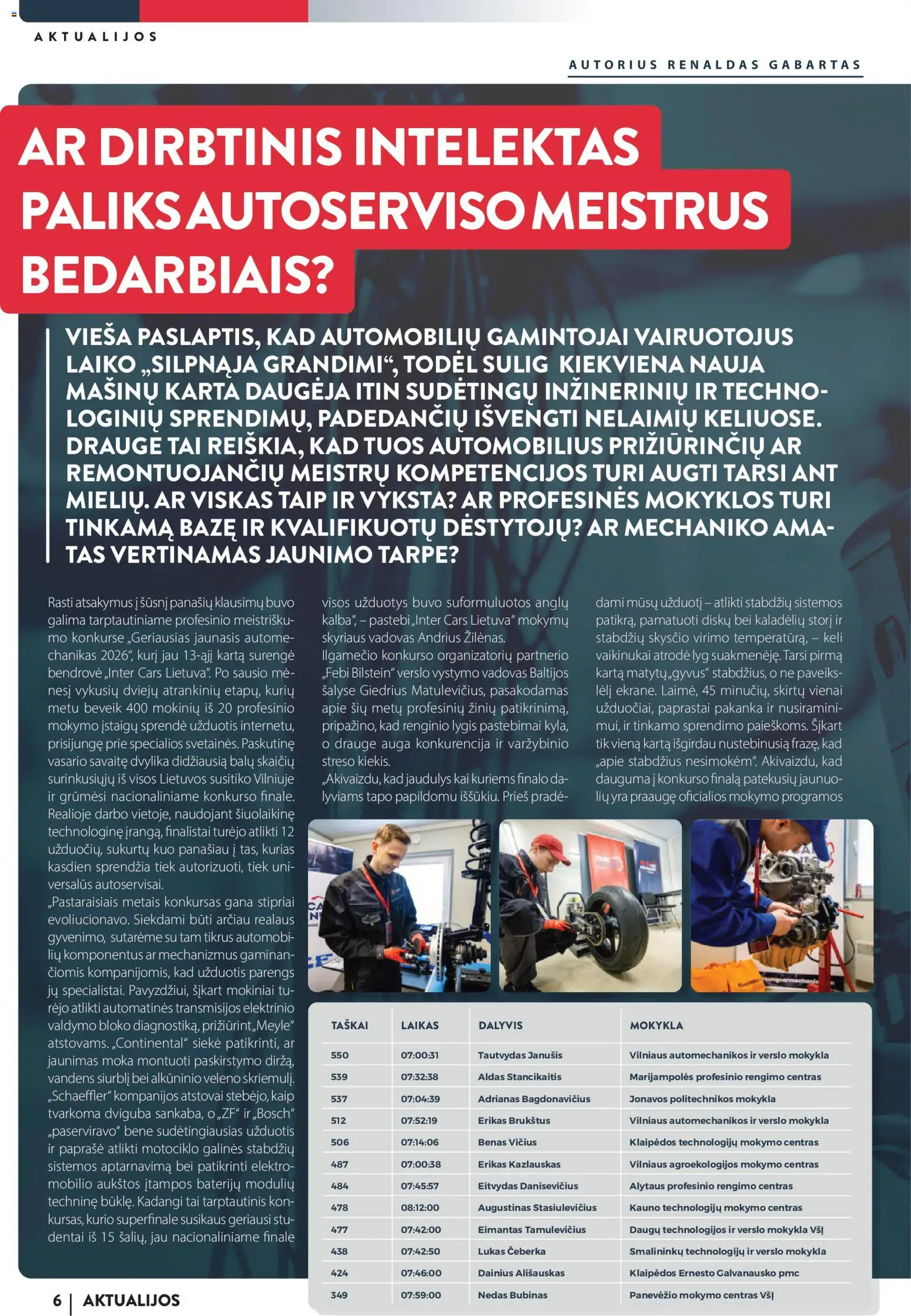 AKTUALIJOS

AUTORIUS RENALDAS GABARTAS

AR DIRBTINIS INTELEKTAS PALIKS AUTOSERVISO MEISTRUS BEDARBIAIS?

VIEŠA PASLAPTIS, KAD AUTOMOBILIŲ GAMINTOJAI VAIRUOTOJUS LAIKO „SILPNĄJA GRANDIMI“, TODĖL SULIG KIEKVIENA NAUJA MAŠINŲ KARTA DAUGĖJA ITIN SUDĖTINGŲ INŽINERINIŲ IR TECHNOLOGINIŲ SPRENDIMŲ, PADEDANČIŲ IŠVENGTI NELAIMIŲ KELIUOSE. DRAUGE TAI REIŠKIA, KAD TUOS AUTOMOBILIUS PRIŽIŪRINČIŲ AR REMONTUOJANČIŲ MEISTRŲ KOMPETENCIJOS TURI AUGTI TARSI ANT MIELIŲ. AR VISKAS TAIP IR VYKSTA? AR PROFESINĖS MOKYKLOS TURI TINKAMĄ BAZĘ IR KVALIFIKUOTŲ DĖSTYTOJŲ? AR MECHANIKO AMATAS VERTINAMAS JAUNIMO TARPE?

Rasti atsakymus į šūsnį panašių klausimų buvo galima tarptautiniame profesinio meistriškumo konkurse „Geriausias jaunasis automechanikas 2026“, kurį jau 13-ąjį kartą surengė bendrovė „Inter Cars Lietuva“. Po sausio mėnesį vykusių dviejų atrankinių etapų, kurių metu beveik 400 mokinių iš 20 profesinio mokymo įstaigų sprendė užduotis internetu, prisijungę prie specialios svetainės. Paskutinę vasario savaitę dvylika didžiausią balų skaičių surinkusiųjų iš visos Lietuvos susitiko Vilniuje ir grūmėsi nacionaliniame konkurso finale. Realioje darbo vietoje, naudojant šiuolaikinę technologinę įrangą, finalistai turėjo atlikti 12 užduočių, sukurtų kuo panašiau į tas, kurias kasdien sprendžia tiek autorizuoti, tiek universalūs autoservisai.
„Pastaraisiais metais konkursas gana stipriai evoliucionavo. Siekdami būti arčiau realaus gyvenimo, sutarėme su tam tikrus automobilių komponentus ar mechanizmus gaminančiomis kompanijomis, kad užduotis parengs jų specialistai. Pavyzdžiui, šįkart mokiniai turėjo atlikti automatinės transmisijos elektrinio valdymo bloko diagnostiką, prižiūrint „Meyle“ atstovams. „Continental“ siekė patikrinti, ar jaunimas moka montuoti paskirstymo diržą, vandens siurblį bei alkūninio veleno skriemulį. „Schaeffler“ kompanijos atstovai stebėjo, kaip tvarkoma dviguba sankaba, o „ZF“ ir „Bosch“ „paserviravo“ bene sudėtingiausias užduotis ir paprašė atlikti motociklo galinės stabdžių sistemos aptarnavimą bei patikrinti elektromobilio aukštos įtampos baterijų modulių techninę būklę. Kadangi tai tarptautinis konkursas, kurio superfinale susikaus geriausi studentai iš 15 šalių, jau nacionaliniame finale visos užduotys buvo suformuluotos anglų kalba“, – pastebi „Inter Cars Lietuva“ mokymų skyriaus vadovas Andrius Žilėnas.
Ilgamečio konkurso organizatorių partnerio „Febi Bilstein“ verslo vystymo vadovas Baltijos šalyse Giedrius Matulevičius, pasakodamas apie šių metų profesinių žinių patikrinimą, pripažino, kad renginio lygis pastebimai kyla, o drauge auga konkurencija ir varžybinio streso kiekis.
„Akivaizdu, kad jaudulys kai kuriems finalo dalyviams tapo papildomu iššūkiu. Prieš pradėdami mūsų užduotį – atlikti stabdžių sistemos patikrą, pamatuoti diskų bei kaladėlių storį ir stabdžių skysčio virimo temperatūrą, – keli vaikinukai atrodė lyg suakmenėję. Tarsi pirmą kartą matytų „gyvus“ stabdžius, o ne paveikslėlį ekrane. Laimė, 45 minučių, skirtų vienai užduočiai, paprastai pakanka ir nusiraminimui, ir tinkamo sprendimo paieškoms. Šįkart tik vieną kartą išgirdau nustebinusią frazę, kad „apie stabdžius nesimokėm“. Akivaizdu, kad dauguma į konkurso finalą patekusių jaunuolių yra praaugę oficialios mokymo programos

| TAŠKAI | LAIKAS | DALYVIS | MOKYKLA |
|---|---|---|---|
| 550 | 07:00:31 | Tautvydas Janušis | Vilniaus automechanikos ir verslo mokykla |
| 539 | 07:32:38 | Aldas Stancikaitis | Marijampolės profesinio rengimo centras |
| 537 | 07:04:39 | Adrianas Bagdonavičius | Jonavos politechnikos mokykla |
| 512 | 07:52:19 | Erikas Brukštus | Vilniaus automechanikos ir verslo mokykla |
| 506 | 07:14:06 | Benas Vičius | Klaipėdos technologijų mokymo centras |
| 487 | 07:00:38 | Erikas Kazlauskas | Vilniaus agroekologijos mokymo centras |
| 484 | 07:45:57 | Eitvydas Danisevičius | Alytaus profesinio rengimo centras |
| 478 | 08:12:00 | Augustinas Stasiulevičius | Kauno technologijų mokymo centras |
| 477 | 07:42:00 | Eimantas Tamulevičius | Daugų technologijos ir verslo mokykla VšĮ |
| 438 | 07:42:50 | Lukas Čeberka | Smalininkų technologijų ir verslo mokykla |
| 424 | 07:46:00 | Dainius Ališauskas | Klaipėdos Ernesto Galvanausko pmc |
| 349 | 07:59:00 | Nedas Bubinas | Panevėžio mokymo centras VšĮ |

6 | AKTUALIJOS